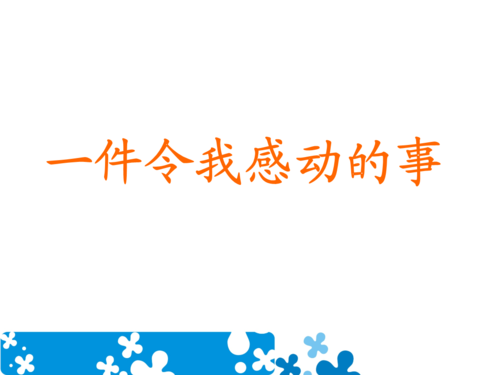 一件令我感动的事